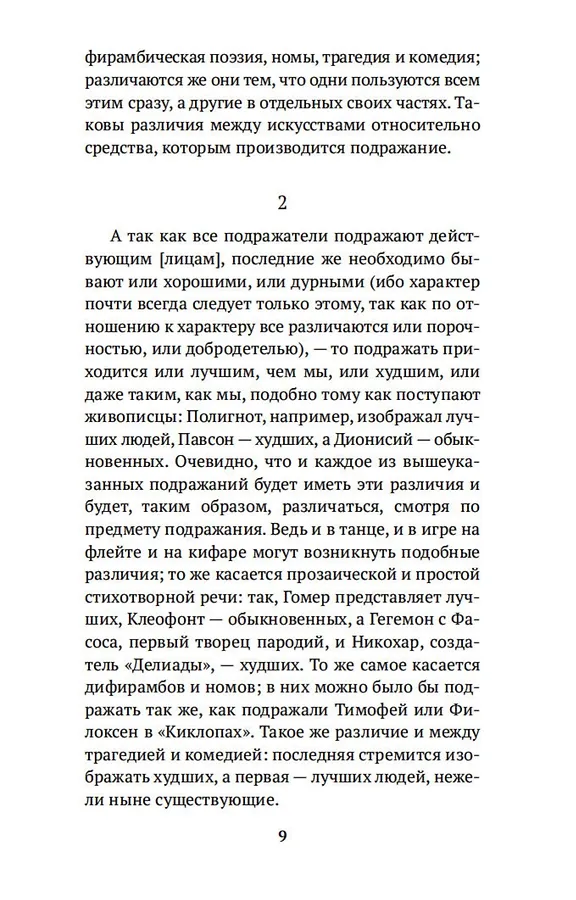 фирамбическая поэзия, номы, трагедия и комедия; различаются же они тем, что одни пользуются всем этим сразу, а другие в отдельных своих частях. Таковы различия между искусствами относительно средства, которым производится подражание.

2

А так как все подражатели подражают действующим [лицам], последние же необходимо бывают или хорошими, или дурными (ибо характер почти всегда следует только этому, так как по отношению к характеру все различаются или порочностью, или добродетелью), — то подражать приходится или лучшим, чем мы, или худшим, или даже таким, как мы, подобно тому как поступают живописцы: Полигнот, например, изображал лучших людей, Павсон — худших, а Дионисий — обыкновенных. Очевидно, что и каждое из вышеуказанных подражаний будет иметь эти различия и будет, таким образом, различаться, смотря по предмету подражания. Ведь и в танце, и в игре на флейте и на кифаре могут возникнуть подобные различия; то же касается прозаической и простой стихотворной речи: так, Гомер представляет лучших, Клеофонт — обыкновенных, а Гегемон с Фасоса, первый творец пародий, и Никохар, создатель «Делиады», — худших. То же самое касается дифирамбов и номов; в них можно было бы подражать так же, как подражали Тимофей или Филоксен в «Киклопах». Такое же различие и между трагедией и комедией: последняя стремится изображать худших, а первая — лучших людей, нежели ныне существующие.

9